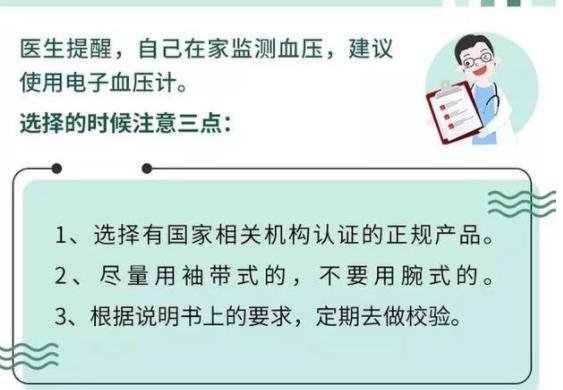 医生提醒，自己在家监测血压，建议使用电子血压计。

选择的时候注意三点：

1、选择有国家相关机构认证的正规产品。
2、尽量用袖带式的，不要用腕式的。
3、根据说明书上的要求，定期去做校验。